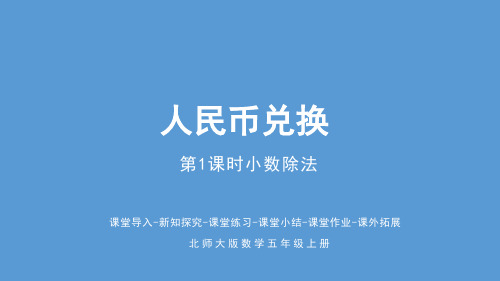 人民币兑换

第1课时小数除法

课堂导入-新知探究-课堂练习-课堂小结-课堂作业-课外拓展

北师大版数学五年级上册